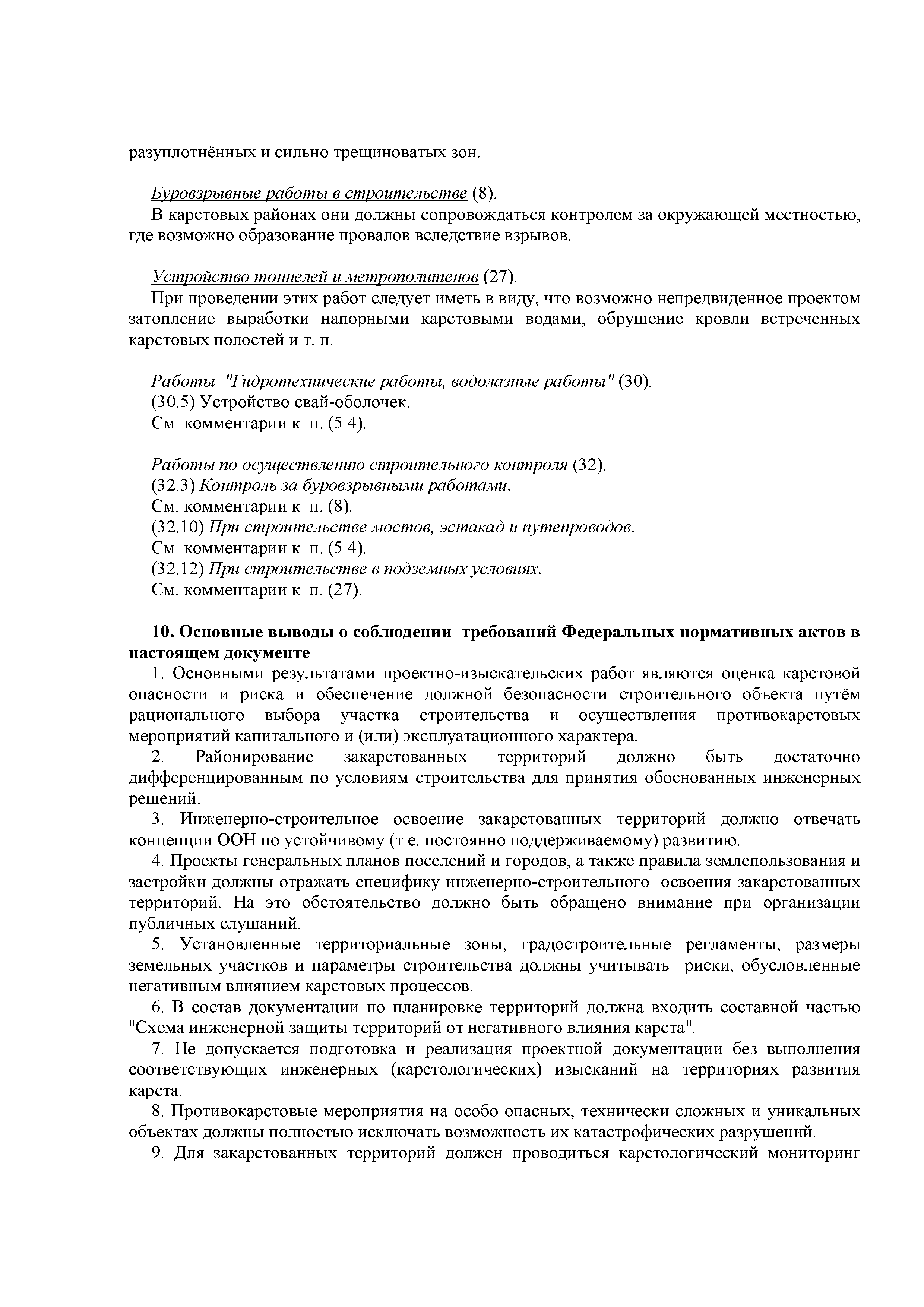 разуплотнённых и сильно трещиноватых зон.

Буровзрывные работы в строительстве (8).
В карстовых районах они должны сопровождаться контролем за окружающей местностью, где возможно образование провалов вследствие взрывов.

Устройство тоннелей и метрополитенов (27).
При проведении этих работ следует иметь в виду, что возможно непредвиденное проектом затопление выработки напорными карстовыми водами, обрушение кровли встреченных карстовых полостей и т. п.

Работы "Гидротехнические работы, водолазные работы" (30).
(30.5) Устройство свай-оболочек.
См. комментарии к п. (5.4).

Работы по осуществлению строительного контроля (32).
(32.3) Контроль за буровзрывными работами.
См. комментарии к п. (8).
(32.10) При строительстве мостов, эстакад и путепроводов.
См. комментарии к п. (5.4).
(32.12) При строительстве в подземных условиях.
См. комментарии к п. (27).

10. Основные выводы о соблюдении требований Федеральных нормативных актов в настоящем документе
1. Основными результатами проектно-изыскательских работ являются оценка карстовой опасности и риска и обеспечение должной безопасности строительного объекта путём рационального выбора участка строительства и осуществления противокарстовых мероприятий капитального и (или) эксплуатационного характера.
2. Районирование закарстованных территорий должно быть достаточно дифференцированным по условиям строительства для принятия обоснованных инженерных решений.
3. Инженерно-строительное освоение закарстованных территорий должно отвечать концепции ООН по устойчивому (т.е. постоянно поддерживаемому) развитию.
4. Проекты генеральных планов поселений и городов, а также правила землепользования и застройки должны отражать специфику инженерно-строительного освоения закарстованных территорий. На это обстоятельство должно быть обращено внимание при организации публичных слушаний.
5. Установленные территориальные зоны, градостроительные регламенты, размеры земельных участков и параметры строительства должны учитывать риски, обусловленные негативным влиянием карстовых процессов.
6. В состав документации по планировке территорий должна входить составной частью "Схема инженерной защиты территорий от негативного влияния карста".
7. Не допускается подготовка и реализация проектной документации без выполнения соответствующих инженерных (карстологических) изысканий на территориях развития карста.
8. Противокарстовые мероприятия на особо опасных, технически сложных и уникальных объектах должны полностью исключать возможность их катастрофических разрушений.
9. Для закарстованных территорий должен проводиться карстологический мониторинг